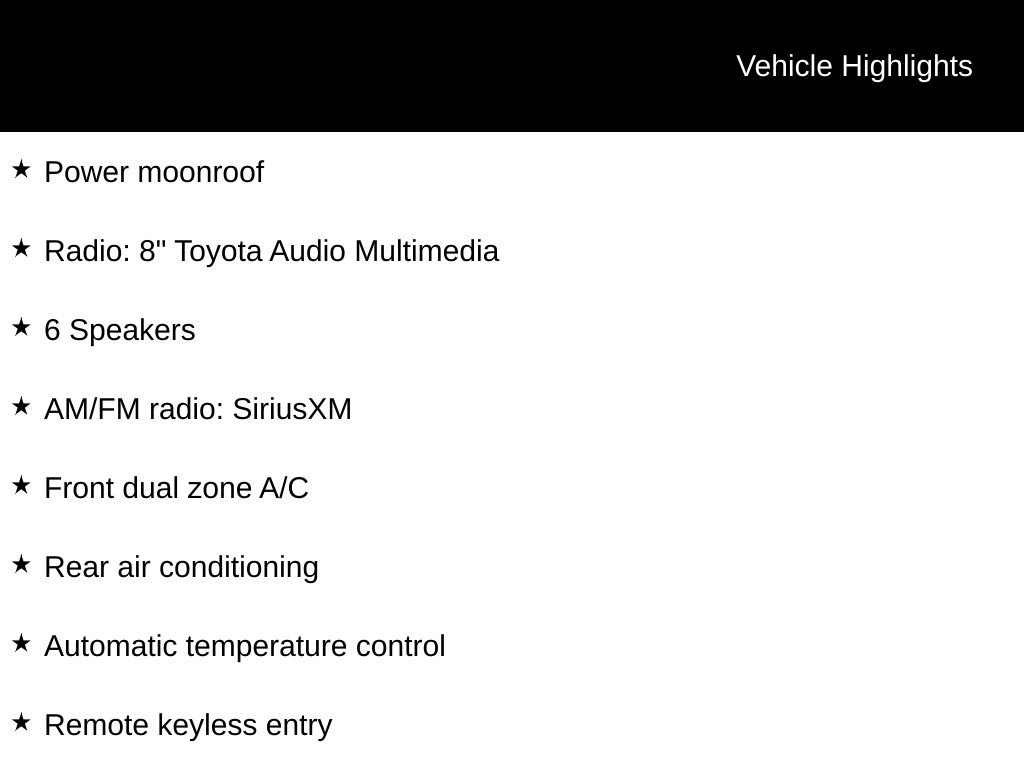 Vehicle Highlights

★ Power moonroof

★ Radio: 8" Toyota Audio Multimedia

★ 6 Speakers

★ AM/FM radio: SiriusXM

★ Front dual zone A/C

★ Rear air conditioning

★ Automatic temperature control

★ Remote keyless entry